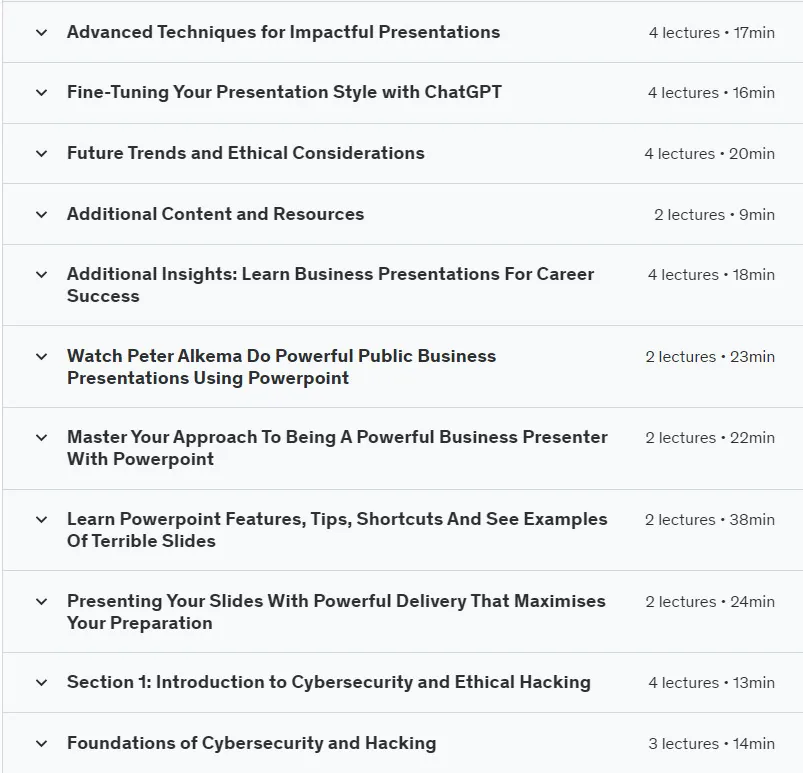 Advanced Techniques for Impactful Presentations
4 lectures • 17min

Fine-Tuning Your Presentation Style with ChatGPT
4 lectures • 16min

Future Trends and Ethical Considerations
4 lectures • 20min

Additional Content and Resources
2 lectures • 9min

Additional Insights: Learn Business Presentations For Career Success
4 lectures • 18min

Watch Peter Alkema Do Powerful Public Business Presentations Using Powerpoint
2 lectures • 23min

Master Your Approach To Being A Powerful Business Presenter With Powerpoint
2 lectures • 22min

Learn Powerpoint Features, Tips, Shortcuts And See Examples Of Terrible Slides
2 lectures • 38min

Presenting Your Slides With Powerful Delivery That Maximises Your Preparation
2 lectures • 24min

Section 1: Introduction to Cybersecurity and Ethical Hacking
4 lectures • 13min

Foundations of Cybersecurity and Hacking
3 lectures • 14min